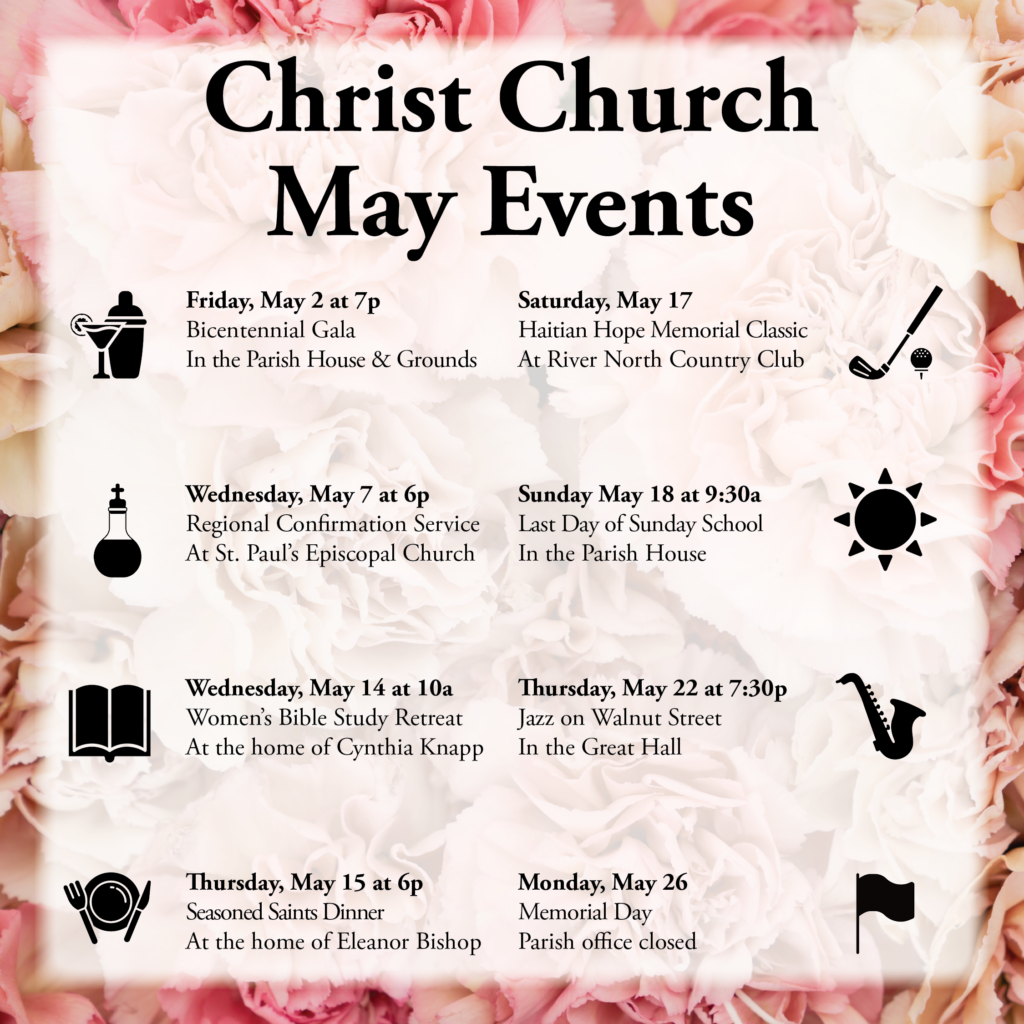 Christ Church
May Events

Friday, May 2 at 7p
Bicentennial Gala
In the Parish House & Grounds

Wednesday, May 7 at 6p
Regional Confirmation Service
At St. Paul's Episcopal Church

Wednesday, May 14 at 10a
Women's Bible Study Retreat
At the home of Cynthia Knapp

Thursday, May 15 at 6p
Seasoned Saints Dinner
At the home of Eleanor Bishop

Saturday, May 17
Haitian Hope Memorial Classic
At River North Country Club

Sunday May 18 at 9:30a
Last Day of Sunday School
In the Parish House

Thursday, May 22 at 7:30p
Jazz on Walnut Street
In the Great Hall

Monday, May 26
Memorial Day
Parish office closed